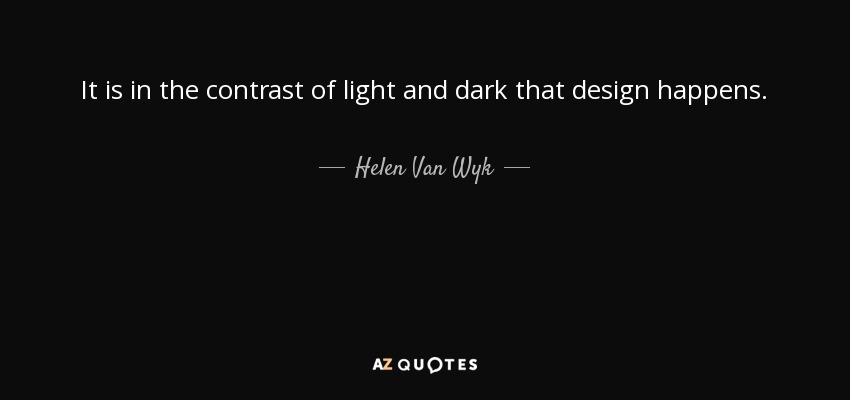 It is in the contrast of light and dark that design happens.

— Helen Van Wyk —

AZ QUOTES